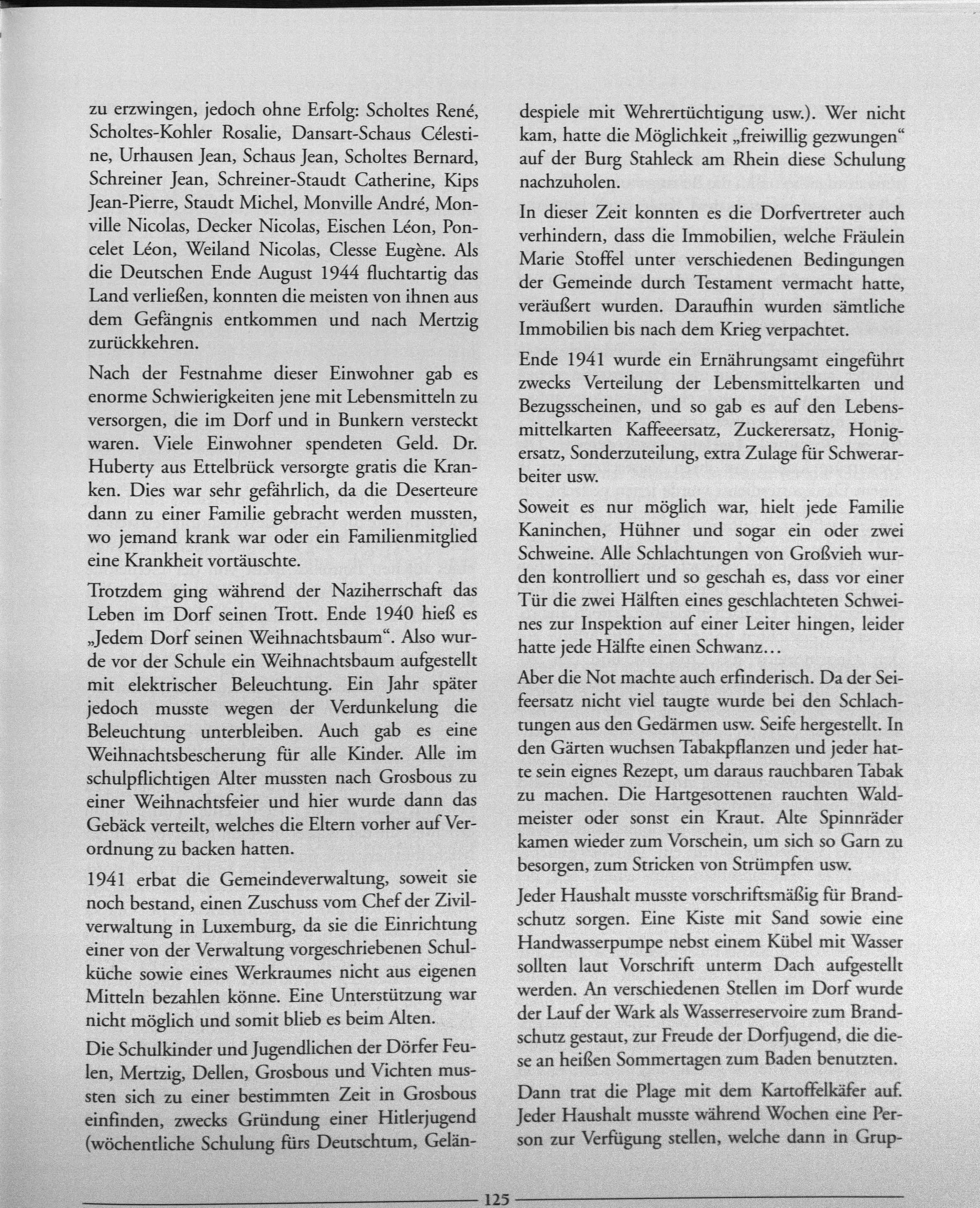 zu erzwingen, jedoch ohne Erfolg: Scholtes René, Scholtes-Kohler Rosalie, Dansart-Schaus Célestine, Urhausen Jean, Schaus Jean, Scholtes Bernard, Schreiner Jean, Schreiner-Staudt Catherine, Kips Jean-Pierre, Staudt Michel, Monville André, Monville Nicolas, Decker Nicolas, Eischen Léon, Poncelet Léon, Weiland Nicolas, Clesse Eugène. Als die Deutschen Ende August 1944 fluchtartig das Land verließen, konnten die meisten von ihnen aus dem Gefängnis entkommen und nach Mertzig zurückkehren.

Nach der Festnahme dieser Einwohner gab es enorme Schwierigkeiten jene mit Lebensmitteln zu versorgen, die im Dorf und in Bunkern versteckt waren. Viele Einwohner spendeten Geld. Dr. Huberty aus Ettelbrück versorgte gratis die Kranken. Dies war sehr gefährlich, da die Deserteure dann zu einer Familie gebracht werden mussten, wo jemand krank war oder ein Familienmitglied eine Krankheit vortäuschte.

Trotzdem ging während der Naziherrschaft das Leben im Dorf seinen Trott. Ende 1940 hieß es „Jedem Dorf seinen Weihnachtsbaum“. Also wurde vor der Schule ein Weihnachtsbaum aufgestellt mit elektrischer Beleuchtung. Ein Jahr später jedoch musste wegen der Verdunkelung die Beleuchtung unterbleiben. Auch gab es eine Weihnachtsbescherung für alle Kinder. Alle im schulpflichtigen Alter mussten nach Grosbous zu einer Weihnachtsfeier und hier wurde dann das Gebäck verteilt, welches die Eltern vorher auf Verordnung zu backen hatten.

1941 erbat die Gemeindeverwaltung, soweit sie noch bestand, einen Zuschuss vom Chef der Zivilverwaltung in Luxemburg, da sie die Einrichtung einer von der Verwaltung vorgeschriebenen Schulküche sowie eines Werkraumes nicht aus eigenen Mitteln bezahlen könne. Eine Unterstützung war nicht möglich und somit blieb es beim Alten.

Die Schulkinder und Jugendlichen der Dörfer Feulen, Mertzig, Dellen, Grosbous und Vichten mussten sich zu einer bestimmten Zeit in Grosbous einfinden, zwecks Gründung einer Hitlerjugend (wöchentliche Schulung fürs Deutschtum, Geländespiele mit Wehrertüchtigung usw.). Wer nicht kam, hatte die Möglichkeit „freiwillig gezwungen“ auf der Burg Stahleck am Rhein diese Schulung nachzuholen.

In dieser Zeit konnten es die Dorfvertreter auch verhindern, dass die Immobilien, welche Fräulein Marie Stoffel unter verschiedenen Bedingungen der Gemeinde durch Testament vermacht hatte, veräußert wurden. Daraufhin wurden sämtliche Immobilien bis nach dem Krieg verpachtet.

Ende 1941 wurde ein Ernährungsamt eingeführt zwecks Verteilung der Lebensmittelkarten und Bezugsscheinen, und so gab es auf den Lebensmittelkarten Kaffeeersatz, Zuckerersatz, Honigersatz, Sonderzuteilung, extra Zulage für Schwerarbeiter usw.

Soweit es nur möglich war, hielt jede Familie Kaninchen, Hühner und sogar ein oder zwei Schweine. Alle Schlachtungen von Großvieh wurden kontrolliert und so geschah es, dass vor einer Tür die zwei Hälften eines geschlachteten Schweines zur Inspektion auf einer Leiter hingen, leider hatte jede Hälfte einen Schwanz…

Aber die Not machte auch erfinderisch. Da der Seifeersatz nicht viel taugte wurde bei den Schlachtungen aus den Gedärmen usw. Seife hergestellt. In den Gärten wuchsen Tabakpflanzen und jeder hatte sein eignes Rezept, um daraus rauchbaren Tabak zu machen. Die Hartgesottenen rauchten Waldmeister oder sonst ein Kraut. Alte Spinnräder kamen wieder zum Vorschein, um sich so Garn zu besorgen, zum Stricken von Strümpfen usw.

Jeder Haushalt musste vorschriftsmäßig für Brandschutz sorgen. Eine Kiste mit Sand sowie eine Handwasserpumpe nebst einem Kübel mit Wasser sollten laut Vorschrift unterm Dach aufgestellt werden. An verschiedenen Stellen im Dorf wurde der Lauf der Wark als Wasserreservoire zum Brandschutz gestaut, zur Freude der Dorfjugend, die diese an heißen Sommertagen zum Baden benutzten.

Dann trat die Plage mit dem Kartoffelkäfer auf. Jeder Haushalt musste während Wochen eine Person zur Verfügung stellen, welche dann in Grup-

125